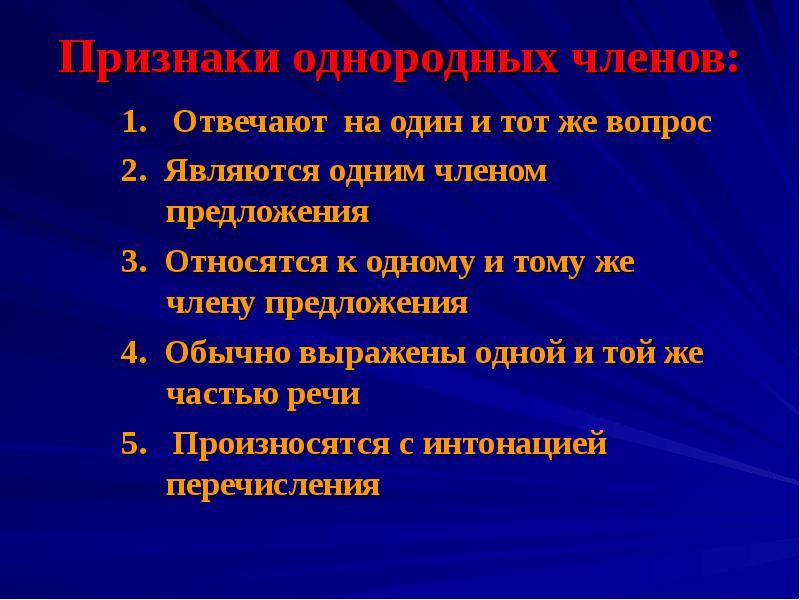 Признаки однородных членов:

1. Отвечают на один и тот же вопрос

2. Являются одним членом предложения

3. Относятся к одному и тому же члену предложения

4. Обычно выражены одной и той же частью речи

5. Произносятся с интонацией перечисления